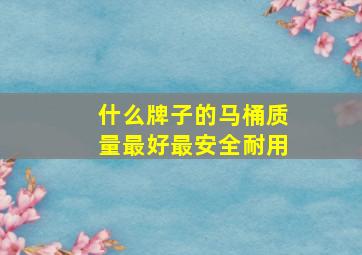 什么牌子的马桶质量最好最安全耐用